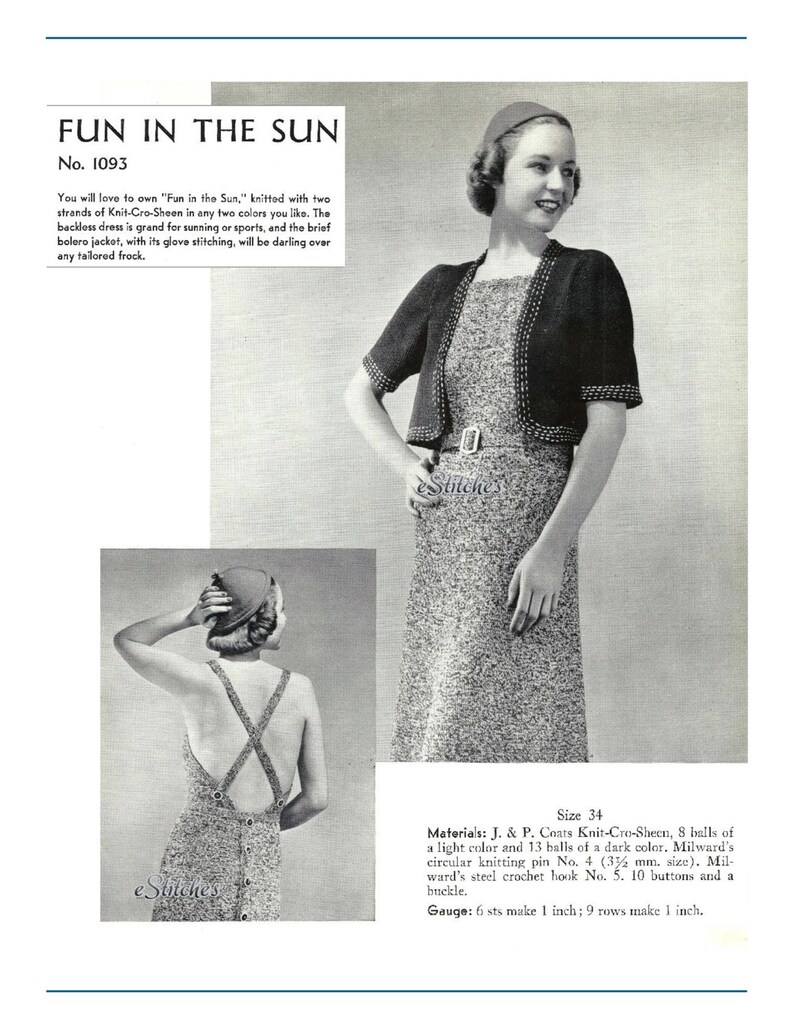 FUN IN THE SUN

No. 1093

You will love to own "Fun in the Sun," knitted with two strands of Knit-Cro-Sheen in any two colors you like. The backless dress is grand for sunning or sports, and the brief bolero jacket, with its glove stitching, will be darling over any tailored frock.

Size 34

Materials: J. & P. Coats Knit-Cro-Sheen, 8 balls of a light color and 13 balls of a dark color. Milward's circular knitting pin No. 4 ($3\frac{1}{2}$ mm. size). Milward's steel crochet hook No. 5. 10 buttons and a buckle.

Gauge: 6 sts make 1 inch; 9 rows make 1 inch.

eStitches